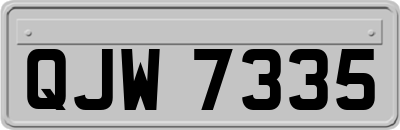 QJW 7335